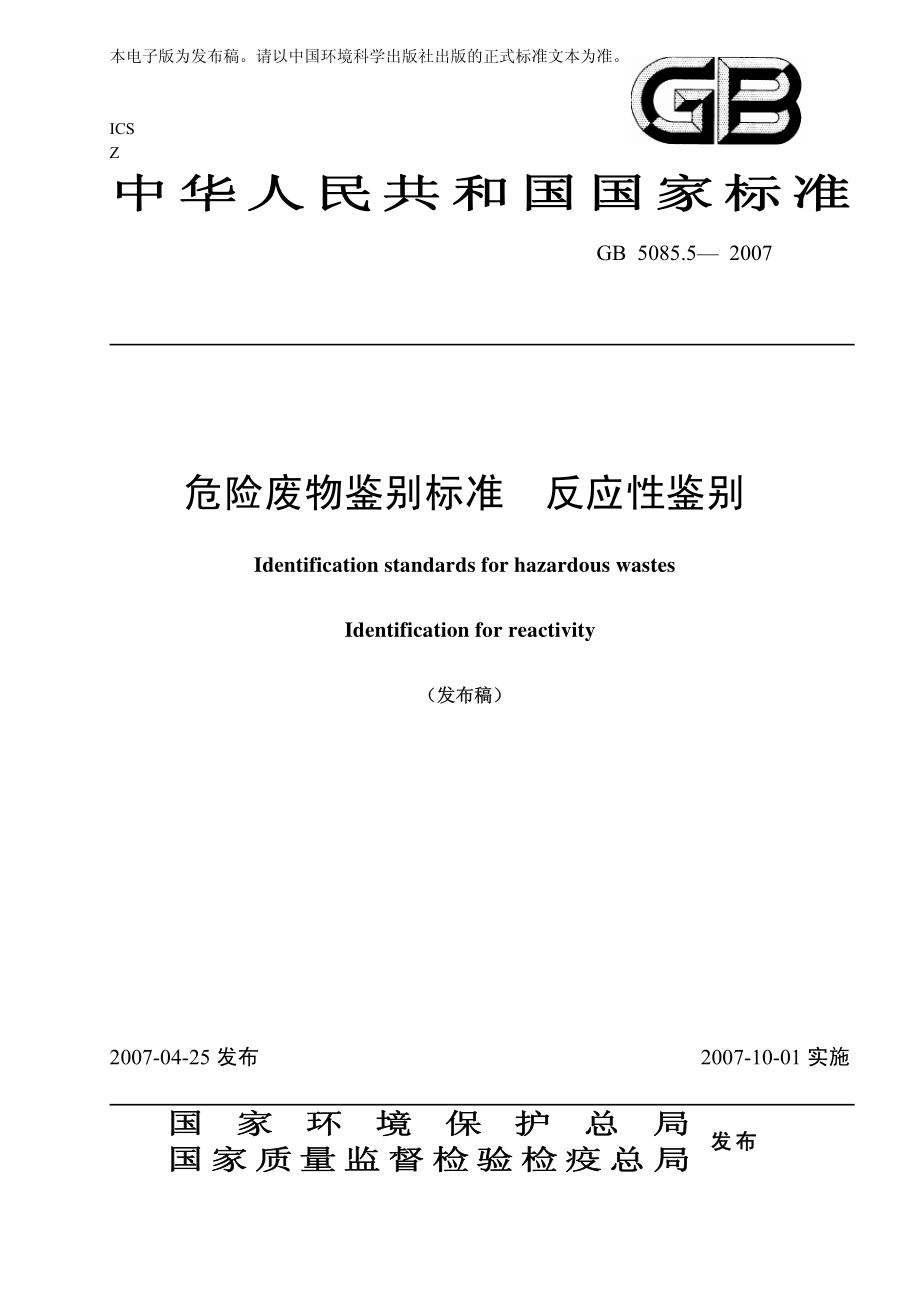 本电子版为发布稿。请以中国环境科学出版社出版的正式标准文本为准。

GB

ICS
Z

中华人民共和国国家标准

GB 5085.5— 2007

危险废物鉴别标准　反应性鉴别

Identification standards for hazardous wastes

Identification for reactivity

（发布稿）

2007-04-25 发布

2007-10-01 实施

国家环境保护总局
国家质量监督检验检疫总局
发布